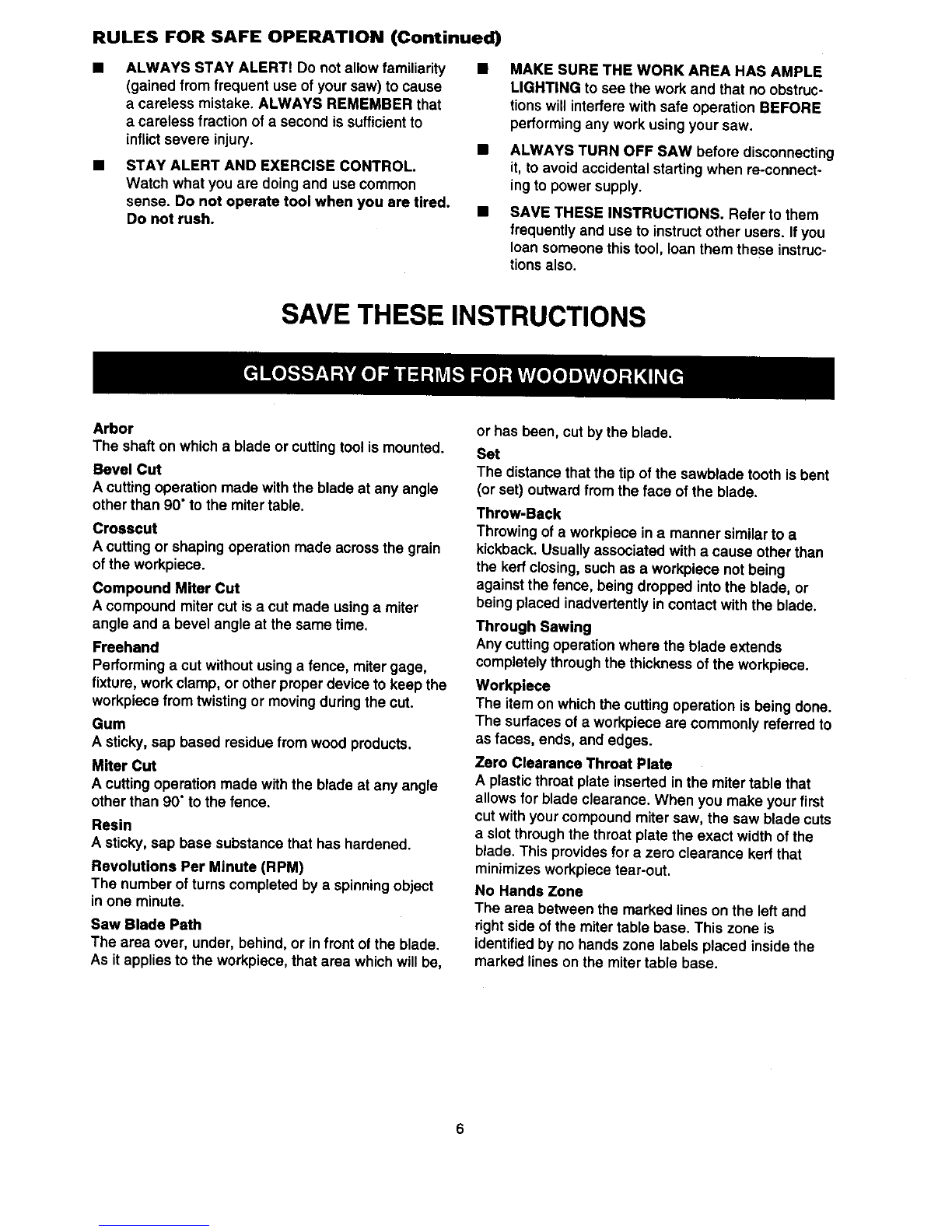 RULES FOR SAFE OPERATION (Continued)

■ ALWAYS STAY ALERT! Do not allow familiarity (gained from frequent use of your saw) to cause a careless mistake. ALWAYS REMEMBER that a careless fraction of a second is sufficient to inflict severe injury.

■ STAY ALERT AND EXERCISE CONTROL. Watch what you are doing and use common sense. Do not operate tool when you are tired. Do not rush.

■ MAKE SURE THE WORK AREA HAS AMPLE LIGHTING to see the work and that no obstructions will interfere with safe operation BEFORE performing any work using your saw.

■ ALWAYS TURN OFF SAW before disconnecting it, to avoid accidental starting when re-connecting to power supply.

■ SAVE THESE INSTRUCTIONS. Refer to them frequently and use to instruct other users. If you loan someone this tool, loan them these instructions also.

SAVE THESE INSTRUCTIONS

GLOSSARY OF TERMS FOR WOODWORKING

Arbor
The shaft on which a blade or cutting tool is mounted.

Bevel Cut
A cutting operation made with the blade at any angle other than 90° to the miter table.

Crosscut
A cutting or shaping operation made across the grain of the workpiece.

Compound Miter Cut
A compound miter cut is a cut made using a miter angle and a bevel angle at the same time.

Freehand
Performing a cut without using a fence, miter gage, fixture, work clamp, or other proper device to keep the workpiece from twisting or moving during the cut.

Gum
A sticky, sap based residue from wood products.

Miter Cut
A cutting operation made with the blade at any angle other than 90° to the fence.

Resin
A sticky, sap base substance that has hardened.

Revolutions Per Minute (RPM)
The number of turns completed by a spinning object in one minute.

Saw Blade Path
The area over, under, behind, or in front of the blade. As it applies to the workpiece, that area which will be, or has been, cut by the blade.

Set
The distance that the tip of the sawblade tooth is bent (or set) outward from the face of the blade.

Throw-Back
Throwing of a workpiece in a manner similar to a kickback. Usually associated with a cause other than the kerf closing, such as a workpiece not being against the fence, being dropped into the blade, or being placed inadvertently in contact with the blade.

Through Sawing
Any cutting operation where the blade extends completely through the thickness of the workpiece.

Workpiece
The item on which the cutting operation is being done. The surfaces of a workpiece are commonly referred to as faces, ends, and edges.

Zero Clearance Throat Plate
A plastic throat plate inserted in the miter table that allows for blade clearance. When you make your first cut with your compound miter saw, the saw blade cuts a slot through the throat plate the exact width of the blade. This provides for a zero clearance kerf that minimizes workpiece tear-out.

No Hands Zone
The area between the marked lines on the left and right side of the miter table base. This zone is identified by no hands zone labels placed inside the marked lines on the miter table base.

6